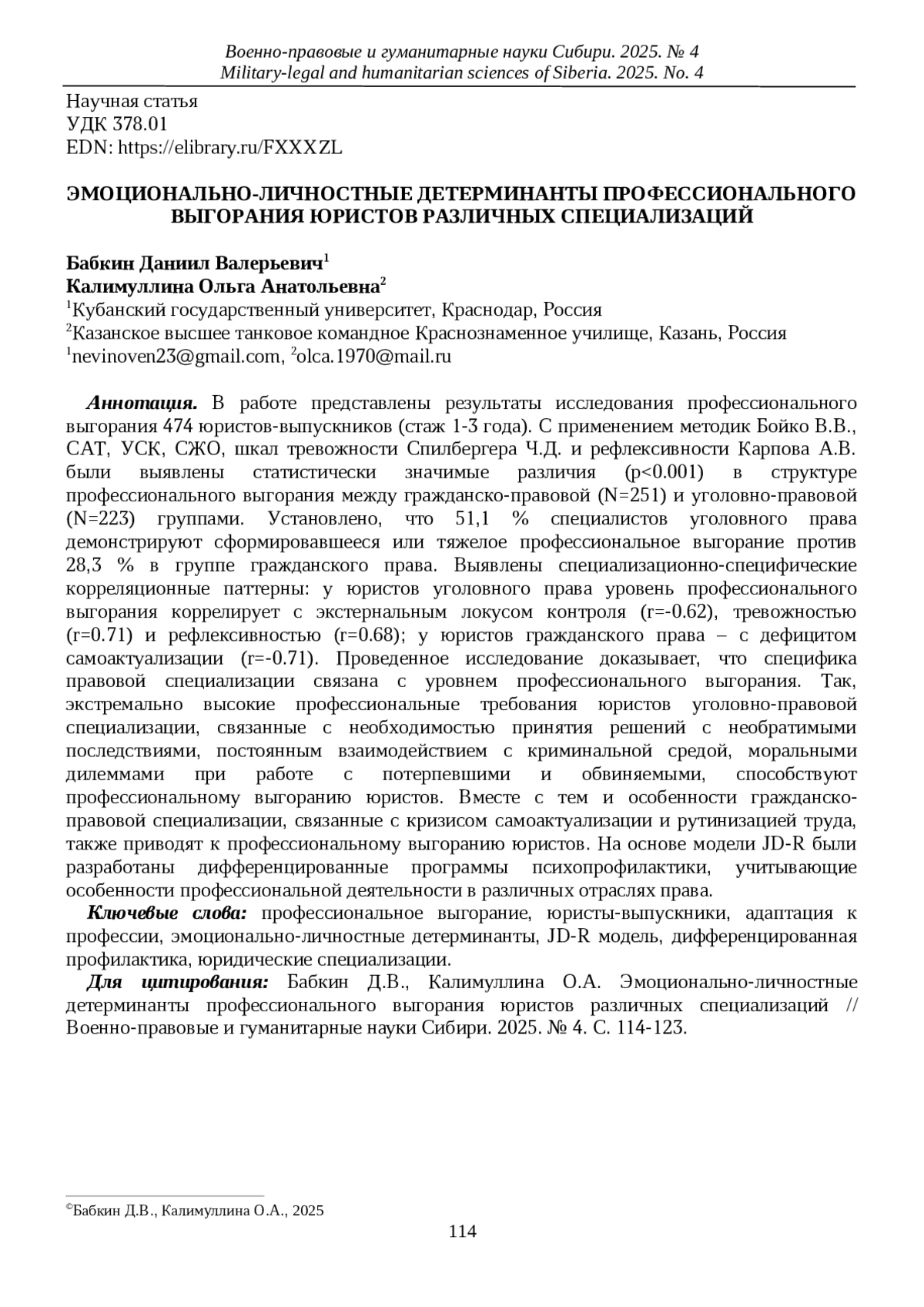 Военно-правовые и гуманитарные науки Сибири. 2025. № 4
Military-legal and humanitarian sciences of Siberia. 2025. No. 4

Научная статья
УДК 378.01
EDN: https://elibrary.ru/FXXXZL

ЭМОЦИОНАЛЬНО-ЛИЧНОСТНЫЕ ДЕТЕРМИНАНТЫ ПРОФЕССИОНАЛЬНОГО ВЫГОРАНИЯ ЮРИСТОВ РАЗЛИЧНЫХ СПЕЦИАЛИЗАЦИЙ

Бабкин Даниил Валерьевич$^1$
Калимуллина Ольга Анатольевна$^2$
$^1$Кубанский государственный университет, Краснодар, Россия
$^2$Казанское высшее танковое командное Краснознаменное училище, Казань, Россия
$^1$nevinoven23@gmail.com, $^2$olca.1970@mail.ru

Аннотация. В работе представлены результаты исследования профессионального выгорания 474 юристов-выпускников (стаж 1-3 года). С применением методик Бойко В.В., САТ, УСК, СЖО, шкал тревожности Спилбергера Ч.Д. и рефлексивности Карпова А.В. были выявлены статистически значимые различия (p<0.001) в структуре профессионального выгорания между гражданско-правовой (N=251) и уголовно-правовой (N=223) группами. Установлено, что 51,1 % специалистов уголовного права демонстрируют сформировавшееся или тяжелое профессиональное выгорание против 28,3 % в группе гражданского права. Выявлены специализационно-специфические корреляционные паттерны: у юристов уголовного права уровень профессионального выгорания коррелирует с экстернальным локусом контроля (r=-0.62), тревожностью (r=0.71) и рефлексивностью (r=0.68); у юристов гражданского права – с дефицитом самоактуализации (r=-0.71). Проведенное исследование доказывает, что специфика правовой специализации связана с уровнем профессионального выгорания. Так, экстремально высокие профессиональные требования юристов уголовно-правовой специализации, связанные с необходимостью принятия решений с необратимыми последствиями, постоянным взаимодействием с криминальной средой, моральными дилеммами при работе с потерпевшими и обвиняемыми, способствуют профессиональному выгоранию юристов. Вместе с тем и особенности гражданско-правовой специализации, связанные с кризисом самоактуализации и рутинизацией труда, также приводят к профессиональному выгоранию юристов. На основе модели JD-R были разработаны дифференцированные программы психопрофилактики, учитывающие особенности профессиональной деятельности в различных отраслях права.

Ключевые слова: профессиональное выгорание, юристы-выпускники, адаптация к профессии, эмоционально-личностные детерминанты, JD-R модель, дифференцированная профилактика, юридические специализации.

Для цитирования: Бабкин Д.В., Калимуллина О.А. Эмоционально-личностные детерминанты профессионального выгорания юристов различных специализаций // Военно-правовые и гуманитарные науки Сибири. 2025. № 4. С. 114-123.

©Бабкин Д.В., Калимуллина О.А., 2025

114